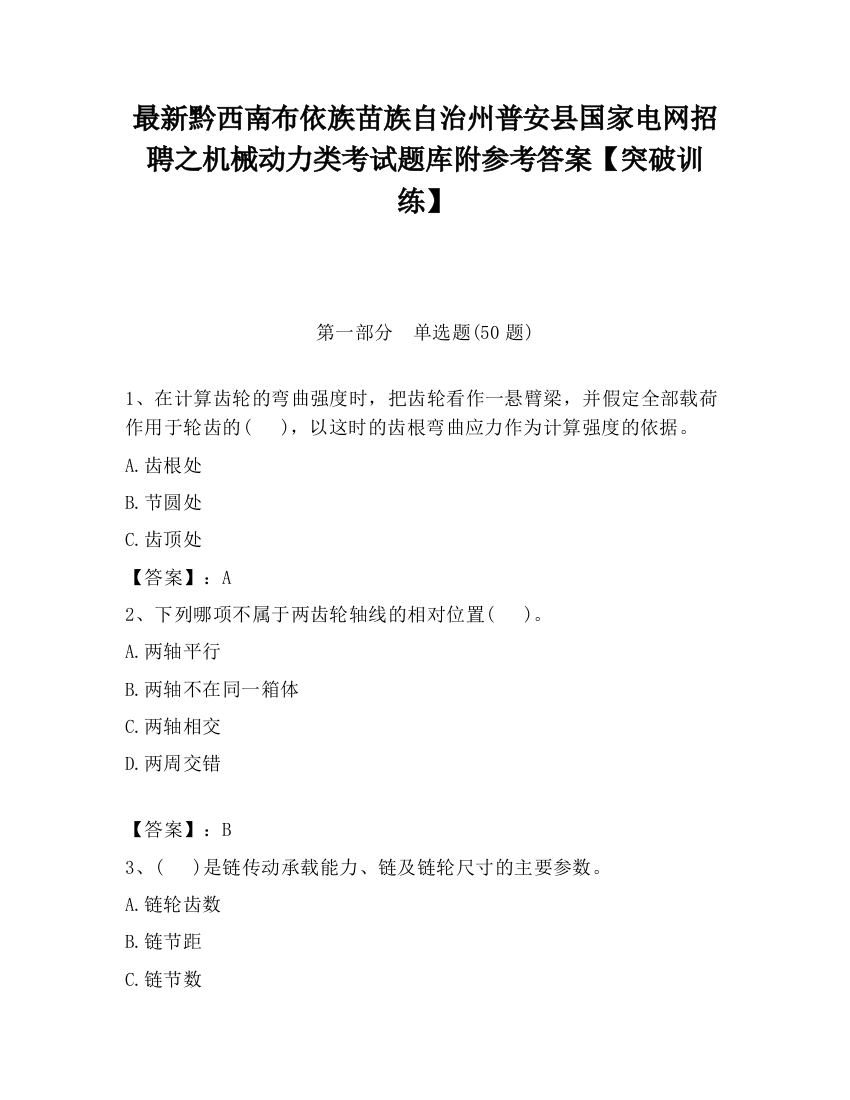 最新黔西南布依族苗族自治州普安县国家电网招聘之机械动力类考试题库附参考答案【突破训练】

第一部分　单选题(50 题)

1、在计算齿轮的弯曲强度时，把齿轮看作一悬臂梁，并假定全部载荷作用于轮齿的(　　)，以这时的齿根弯曲应力作为计算强度的依据。

A.齿根处

B.节圆处

C.齿顶处

【答案】：A

2、下列哪项不属于两齿轮轴线的相对位置(　　)。

A.两轴平行

B.两轴不在同一箱体

C.两轴相交

D.两周交错

【答案】：B

3、(　　)是链传动承载能力、链及链轮尺寸的主要参数。

A.链轮齿数

B.链节距

C.链节数